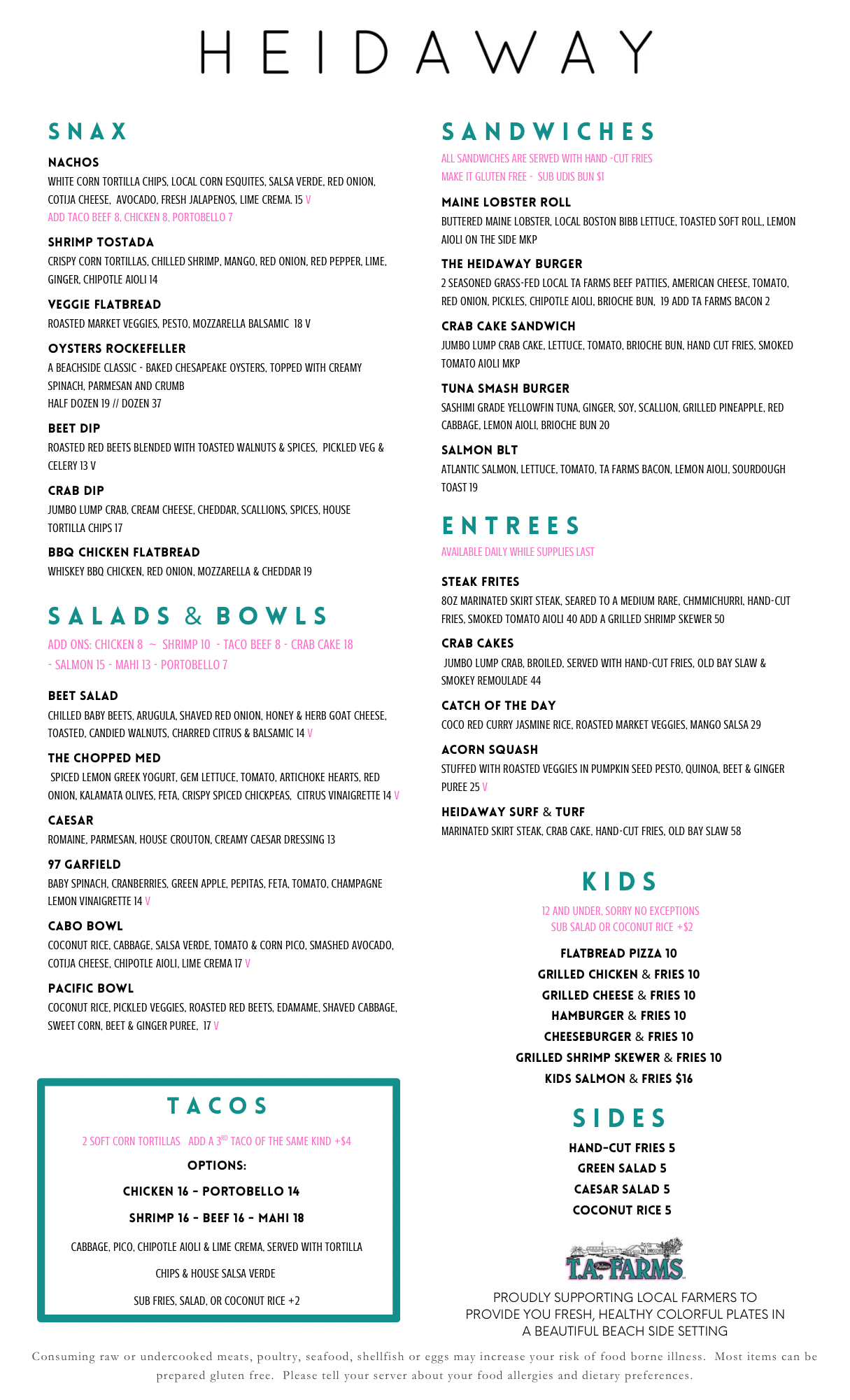 HEIDAWAY

SNAX

NACHOS
WHITE CORN TORTILLA CHIPS, LOCAL CORN ESQUITES, SALSA VERDE, RED ONION, COTIJA CHEESE, AVOCADO, FRESH JALAPENOS, LIME CREMA. 15 V
ADD TACO BEEF 8, CHICKEN 8, PORTOBELLO 7

SHRIMP TOSTADA
CRISPY CORN TORTILLAS, CHILLED SHRIMP, MANGO, RED ONION, RED PEPPER, LIME, GINGER, CHIPOTLE AIOLI 14

VEGGIE FLATBREAD
ROASTED MARKET VEGGIES, PESTO, MOZZARELLA BALSAMIC 18 V

OYSTERS ROCKEFELLER
A BEACHSIDE CLASSIC - BAKED CHESAPEAKE OYSTERS, TOPPED WITH CREAMY SPINACH, PARMESAN AND CRUMB
HALF DOZEN 19 // DOZEN 37

BEET DIP
ROASTED RED BEETS BLENDED WITH TOASTED WALNUTS & SPICES, PICKLED VEG & CELERY 13 V

CRAB DIP
JUMBO LUMP CRAB, CREAM CHEESE, CHEDDAR, SCALLIONS, SPICES, HOUSE TORTILLA CHIPS 17

BBQ CHICKEN FLATBREAD
WHISKEY BBQ CHICKEN, RED ONION, MOZZARELLA & CHEDDAR 19

SALADS & BOWLS

ADD ONS: CHICKEN 8 ~ SHRIMP 10 - TACO BEEF 8 - CRAB CAKE 18 - SALMON 15 - MAHI 13 - PORTOBELLO 7

BEET SALAD
CHILLED BABY BEETS, ARUGULA, SHAVED RED ONION, HONEY & HERB GOAT CHEESE, TOASTED, CANDIED WALNUTS, CHARRED CITRUS & BALSAMIC 14 V

THE CHOPPED MED
SPICED LEMON GREEK YOGURT, GEM LETTUCE, TOMATO, ARTICHOKE HEARTS, RED ONION, KALAMATA OLIVES, FETA, CRISPY SPICED CHICKPEAS, CITRUS VINAIGRETTE 14 V

CAESAR
ROMAINE, PARMESAN, HOUSE CROUTON, CREAMY CAESAR DRESSING 13

97 GARFIELD
BABY SPINACH, CRANBERRIES, GREEN APPLE, PEPITAS, FETA, TOMATO, CHAMPAGNE LEMON VINAIGRETTE 14 V

CABO BOWL
COCONUT RICE, CABBAGE, SALSA VERDE, TOMATO & CORN PICO, SMASHED AVOCADO, COTIJA CHEESE, CHIPOTLE AIOLI, LIME CREMA 17 V

PACIFIC BOWL
COCONUT RICE, PICKLED VEGGIES, ROASTED RED BEETS, EDAMAME, SHAVED CABBAGE, SWEET CORN, BEET & GINGER PUREE, 17 V

TACOS

2 SOFT CORN TORTILLAS ADD A 3$^{RD}$ TACO OF THE SAME KIND +$4

OPTIONS:

CHICKEN 16 - PORTOBELLO 14

SHRIMP 16 - BEEF 16 - MAHI 18

CABBAGE, PICO, CHIPOTLE AIOLI & LIME CREMA, SERVED WITH TORTILLA CHIPS & HOUSE SALSA VERDE

SUB FRIES, SALAD, OR COCONUT RICE +2

SANDWICHES

ALL SANDWICHES ARE SERVED WITH HAND -CUT FRIES
MAKE IT GLUTEN FREE - SUB UDIS BUN $1

MAINE LOBSTER ROLL
BUTTERED MAINE LOBSTER, LOCAL BOSTON BIBB LETTUCE, TOASTED SOFT ROLL, LEMON AIOLI ON THE SIDE MKP

THE HEIDAWAY BURGER
2 SEASONED GRASS-FED LOCAL TA FARMS BEEF PATTIES, AMERICAN CHEESE, TOMATO, RED ONION, PICKLES, CHIPOTLE AIOLI, BRIOCHE BUN, 19 ADD TA FARMS BACON 2

CRAB CAKE SANDWICH
JUMBO LUMP CRAB CAKE, LETTUCE, TOMATO, BRIOCHE BUN, HAND CUT FRIES, SMOKED TOMATO AIOLI MKP

TUNA SMASH BURGER
SASHIMI GRADE YELLOWFIN TUNA, GINGER, SOY, SCALLION, GRILLED PINEAPPLE, RED CABBAGE, LEMON AIOLI, BRIOCHE BUN 20

SALMON BLT
ATLANTIC SALMON, LETTUCE, TOMATO, TA FARMS BACON, LEMON AIOLI, SOURDOUGH TOAST 19

ENTREES

AVAILABLE DAILY WHILE SUPPLIES LAST

STEAK FRITES
8OZ MARINATED SKIRT STEAK, SEARED TO A MEDIUM RARE, CHMMICHURRI, HAND-CUT FRIES, SMOKED TOMATO AIOLI 40 ADD A GRILLED SHRIMP SKEWER 50

CRAB CAKES
JUMBO LUMP CRAB, BROILED, SERVED WITH HAND-CUT FRIES, OLD BAY SLAW & SMOKEY REMOULADE 44

CATCH OF THE DAY
COCO RED CURRY JASMINE RICE, ROASTED MARKET VEGGIES, MANGO SALSA 29

ACORN SQUASH
STUFFED WITH ROASTED VEGGIES IN PUMPKIN SEED PESTO, QUINOA, BEET & GINGER PUREE 25 V

HEIDAWAY SURF & TURF
MARINATED SKIRT STEAK, CRAB CAKE, HAND-CUT FRIES, OLD BAY SLAW 58

KIDS

12 AND UNDER, SORRY NO EXCEPTIONS
SUB SALAD OR COCONUT RICE +$2

FLATBREAD PIZZA 10
GRILLED CHICKEN & FRIES 10
GRILLED CHEESE & FRIES 10
HAMBURGER & FRIES 10
CHEESEBURGER & FRIES 10
GRILLED SHRIMP SKEWER & FRIES 10
KIDS SALMON & FRIES $16

SIDES

HAND-CUT FRIES 5
GREEN SALAD 5
CAESAR SALAD 5
COCONUT RICE 5

T.A. FARMS

PROUDLY SUPPORTING LOCAL FARMERS TO PROVIDE YOU FRESH, HEALTHY COLORFUL PLATES IN A BEAUTIFUL BEACH SIDE SETTING

Consuming raw or undercooked meats, poultry, seafood, shellfish or eggs may increase your risk of food borne illness. Most items can be prepared gluten free. Please tell your server about your food allergies and dietary preferences.